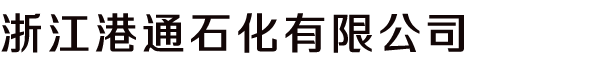 浙江港通石化有限公司